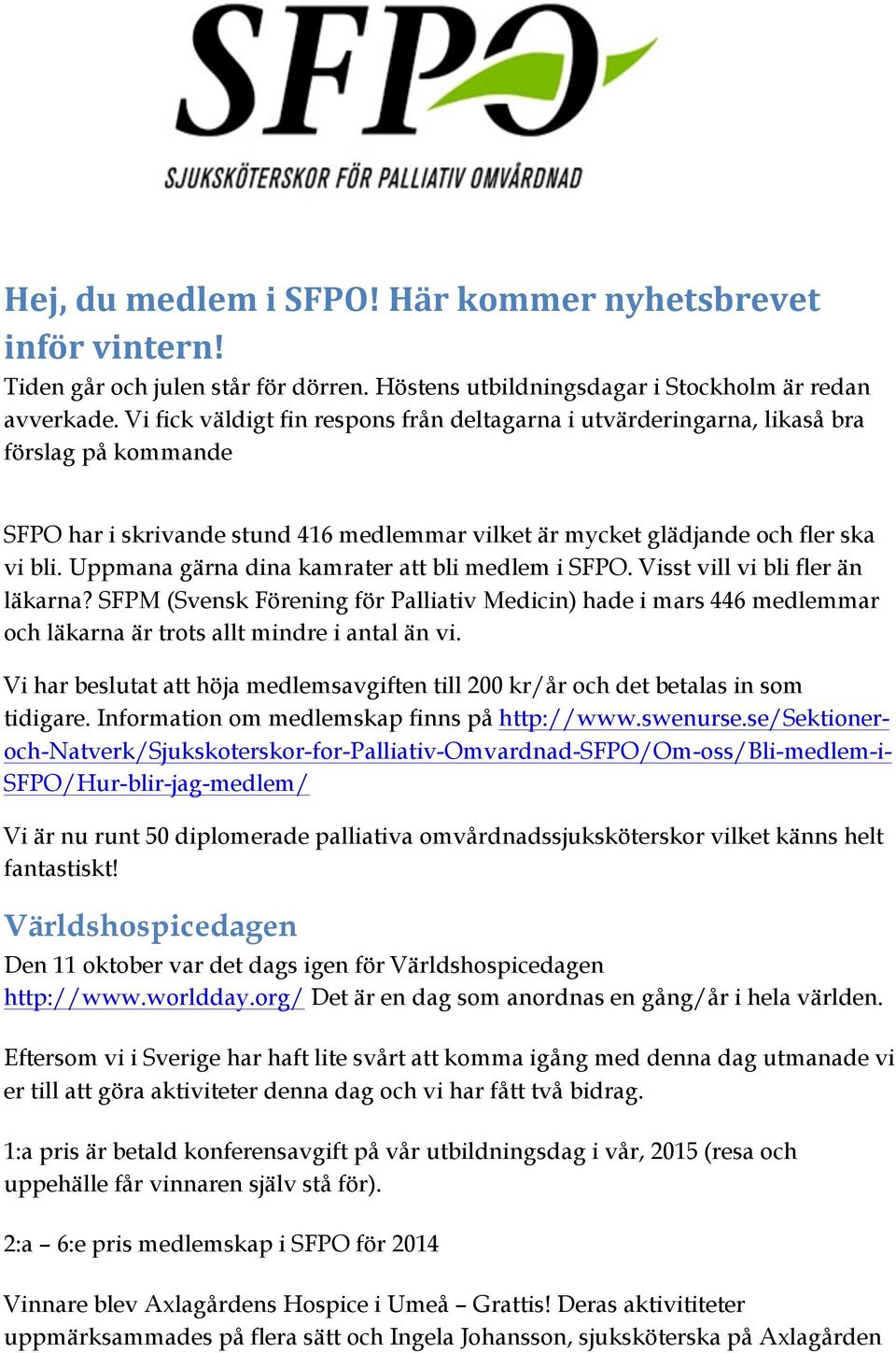 SFPO
SJUKSKÖTERSKOR FÖR PALLIATIV OMVÅRDNAD

Hej, du medlem i SFPO! Här kommer nyhetsbrevet inför vintern!

Tiden går och julen står för dörren. Höstens utbildningsdagar i Stockholm är redan avverkade. Vi fick väldigt fin respons från deltagarna i utvärderingarna, likaså bra förslag på kommande

SFPO har i skrivande stund 416 medlemmar vilket är mycket glädjande och fler ska vi bli. Uppmana gärna dina kamrater att bli medlem i SFPO. Visst vill vi bli fler än läkarna? SFPM (Svensk Förening för Palliativ Medicin) hade i mars 446 medlemmar och läkarna är trots allt mindre i antal än vi.

Vi har beslutat att höja medlemsavgiften till 200 kr/år och det betalas in som tidigare. Information om medlemskap finns på http://www.swenurse.se/Sektioner-och-Natverk/Sjukskoterskor-for-Palliativ-Omvardnad-SFPO/Om-oss/Bli-medlem-i-SFPO/Hur-blir-jag-medlem/

Vi är nu runt 50 diplomerade palliativa omvårdnadssjuksköterskor vilket känns helt fantastiskt!

Världshospicedagen

Den 11 oktober var det dags igen för Världshospicedagen http://www.worldday.org/ Det är en dag som anordnas en gång/år i hela världen.

Eftersom vi i Sverige har haft lite svårt att komma igång med denna dag utmanade vi er till att göra aktiviteter denna dag och vi har fått två bidrag.

1:a pris är betald konferensavgift på vår utbildningsdag i vår, 2015 (resa och uppehälle får vinnaren själv stå för).

2:a – 6:e pris medlemskap i SFPO för 2014

Vinnare blev Axlagårdens Hospice i Umeå – Grattis! Deras aktivititeter uppmärksammades på flera sätt och Ingela Johansson, sjuksköterska på Axlagården